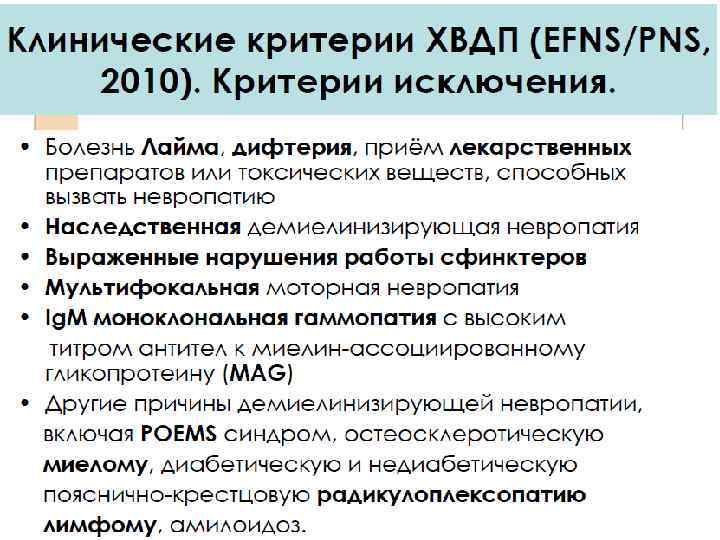 Клинические критерии ХВДП (EFNS/PNS, 2010). Критерии исключения.

• Болезнь Лайма, дифтерия, приём лекарственных препаратов или токсических веществ, способных вызвать невропатию
• Наследственная демиелинизирующая невропатия
• Выраженные нарушения работы сфинктеров
• Мультифокальная моторная невропатия
• IgM моноклональная гаммопатия с высоким титром антител к миелин-ассоциированному гликопротеину (MAG)
• Другие причины демиелинизирующей невропатии, включая POEMS синдром, остеосклеротическую миелому, диабетическую и недиабетическую пояснично-крестцовую радикулоплексопатию лимфому, амилоидоз.